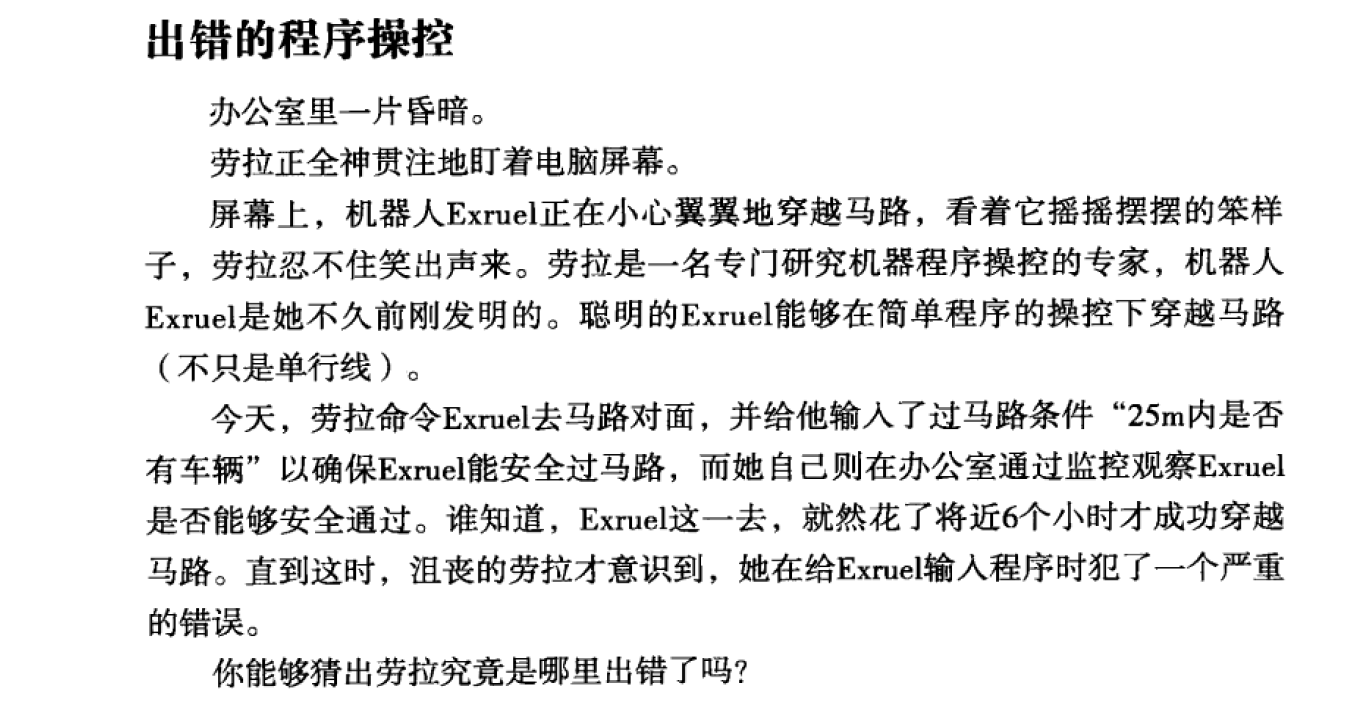 出错的程序操控

办公室里一片昏暗。

劳拉正全神贯注地盯着电脑屏幕。

屏幕上，机器人Exruel正在小心翼翼地穿越马路，看着它摇摇摆摆的笨样子，劳拉忍不住笑出声来。劳拉是一名专门研究机器程序操控的专家，机器人Exruel是她不久前刚发明的。聪明的Exruel能够在简单程序的操控下穿越马路（不只是单行线）。

今天，劳拉命令Exruel去马路对面，并给他输入了过马路条件“25m内是否有车辆”以确保Exruel能安全过马路，而她自己则在办公室通过监控观察Exruel是否能够安全通过。谁知道，Exruel这一去，就然花了将近6个小时才成功穿越马路。直到这时，沮丧的劳拉才意识到，她在给Exruel输入程序时犯了一个严重的错误。

你能够猜出劳拉究竟是哪里出错了吗?